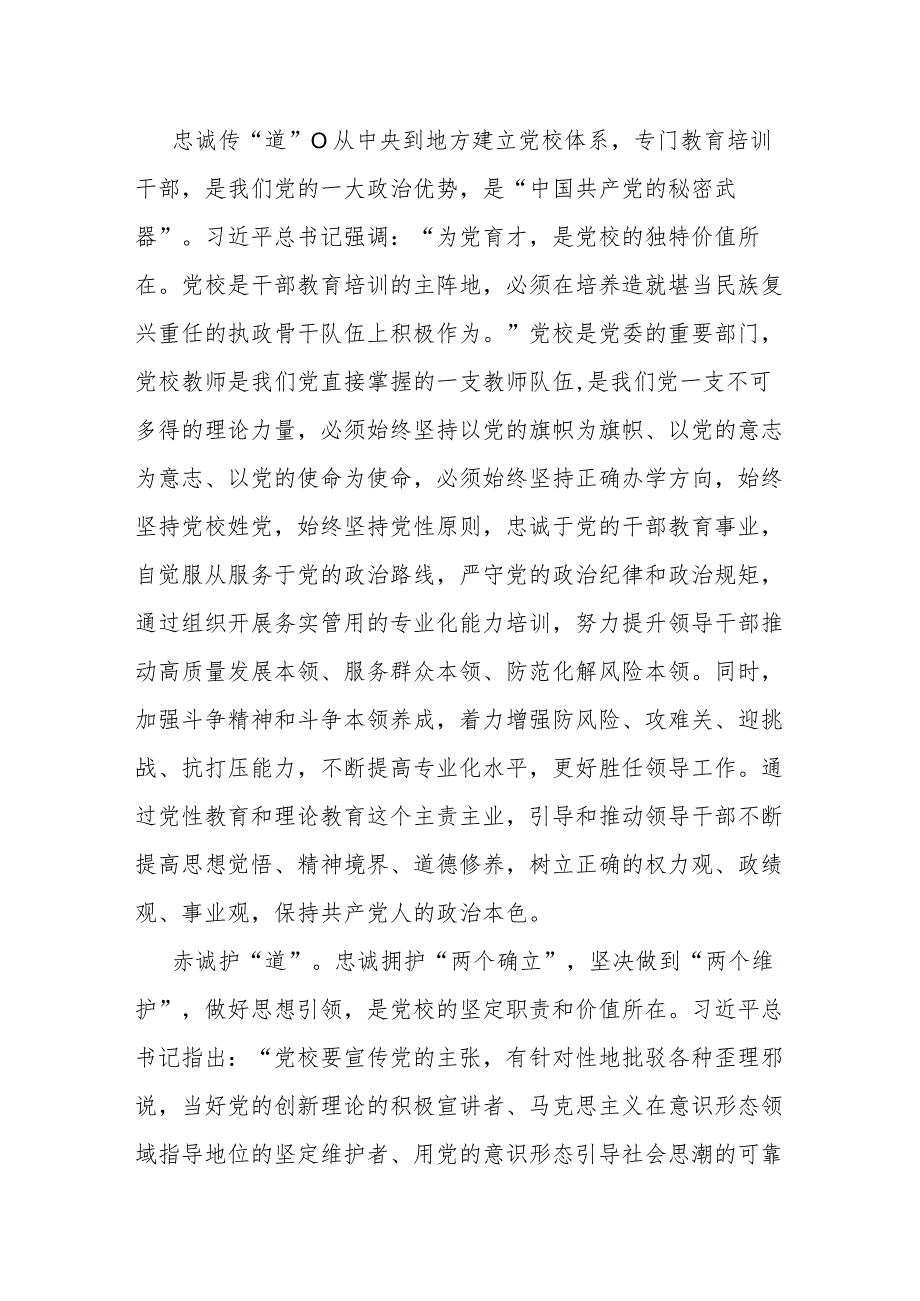 忠诚传“道”O从中央到地方建立党校体系，专门教育培训干部，是我们党的一大政治优势，是“中国共产党的秘密武器”。习近平总书记强调：“为党育才，是党校的独特价值所在。党校是干部教育培训的主阵地，必须在培养造就堪当民族复兴重任的执政骨干队伍上积极作为。”党校是党委的重要部门，党校教师是我们党直接掌握的一支教师队伍,是我们党一支不可多得的理论力量，必须始终坚持以党的旗帜为旗帜、以党的意志为意志、以党的使命为使命，必须始终坚持正确办学方向，始终坚持党校姓党，始终坚持党性原则，忠诚于党的干部教育事业，自觉服从服务于党的政治路线，严守党的政治纪律和政治规矩，通过组织开展务实管用的专业化能力培训，努力提升领导干部推动高质量发展本领、服务群众本领、防范化解风险本领。同时，加强斗争精神和斗争本领养成，着力增强防风险、攻难关、迎挑战、抗打压能力，不断提高专业化水平，更好胜任领导工作。通过党性教育和理论教育这个主责主业，引导和推动领导干部不断提高思想觉悟、精神境界、道德修养，树立正确的权力观、政绩观、事业观，保持共产党人的政治本色。

赤诚护“道”。忠诚拥护“两个确立”，坚决做到“两个维护”，做好思想引领，是党校的坚定职责和价值所在。习近平总书记指出：“党校要宣传党的主张，有针对性地批驳各种歪理邪说，当好党的创新理论的积极宣讲者、马克思主义在意识形态领域指导地位的坚定维护者、用党的意识形态引导社会思潮的可靠